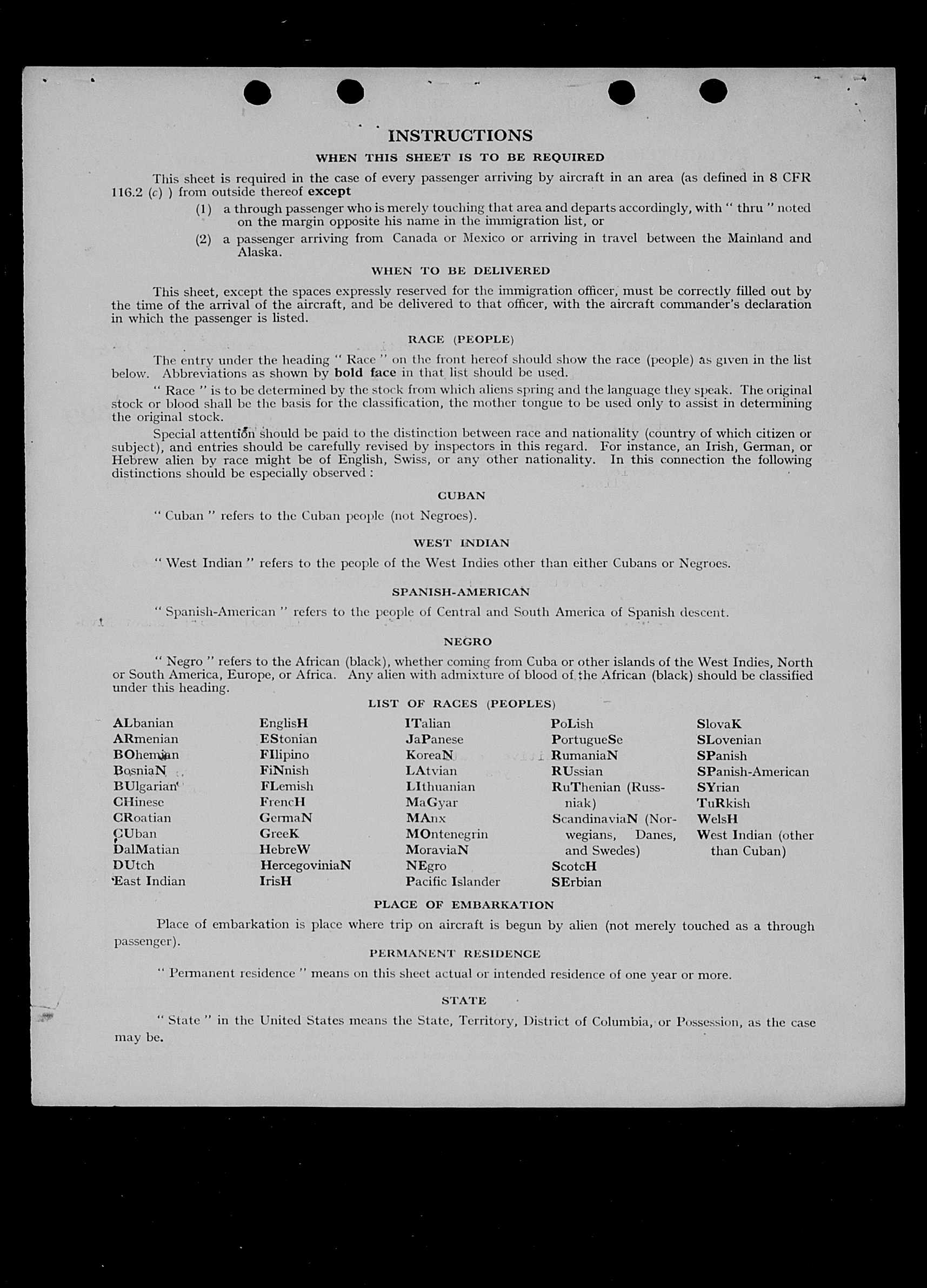 INSTRUCTIONS

WHEN THIS SHEET IS TO BE REQUIRED

This sheet is required in the case of every passenger arriving by aircraft in an area (as defined in 8 CFR 116.2 (c) ) from outside thereof except

(1) a through passenger who is merely touching that area and departs accordingly, with " thru " noted on the margin opposite his name in the immigration list, or

(2) a passenger arriving from Canada or Mexico or arriving in travel between the Mainland and Alaska.

WHEN TO BE DELIVERED

This sheet, except the spaces expressly reserved for the immigration officer, must be correctly filled out by the time of the arrival of the aircraft, and be delivered to that officer, with the aircraft commander's declaration in which the passenger is listed.

RACE (PEOPLE)

The entry under the heading " Race " on the front hereof should show the race (people) as given in the list below. Abbreviations as shown by bold face in that list should be used.

" Race " is to be determined by the stock from which aliens spring and the language they speak. The original stock or blood shall be the basis for the classification, the mother tongue to be used only to assist in determining the original stock.

Special attention should be paid to the distinction between race and nationality (country of which citizen or subject), and entries should be carefully revised by inspectors in this regard. For instance, an Irish, German, or Hebrew alien by race might be of English, Swiss, or any other nationality. In this connection the following distinctions should be especially observed :

CUBAN

" Cuban " refers to the Cuban people (not Negroes).

WEST INDIAN

" West Indian " refers to the people of the West Indies other than either Cubans or Negroes.

SPANISH-AMERICAN

" Spanish-American " refers to the people of Central and South America of Spanish descent.

NEGRO

" Negro " refers to the African (black), whether coming from Cuba or other islands of the West Indies, North or South America, Europe, or Africa. Any alien with admixture of blood of the African (black) should be classified under this heading.

LIST OF RACES (PEOPLES)

ALbanian
ARmenian
BOhemian
BosniaN
BUlgarian
CHinese
CRoatian
CUban
DalMatian
DUtch
East Indian

EnglisH
EStonian
FIlipino
FiNnish
FLemish
FrencH
GermaN
GreeK
HebreW
HercegoviniaN
IrisH

ITalian
JaPanese
KoreaN
LAtvian
LIthuanian
MaGyar
MAnx
MOntenegrin
MoraviaN
NEgro
Pacific Islander

PoLish
PortugueSe
RumaniaN
RUssian
RuThenian (Russniak)
ScandinaviaN (Norwegians, Danes, and Swedes)
ScotcH
SErbian

SlovaK
SLovenian
SPanish
SPanish-American
SYrian
TuRkish
WelsH
West Indian (other than Cuban)

PLACE OF EMBARKATION

Place of embarkation is place where trip on aircraft is begun by alien (not merely touched as a through passenger).

PERMANENT RESIDENCE

" Permanent residence " means on this sheet actual or intended residence of one year or more.

STATE

" State " in the United States means the State, Territory, District of Columbia, or Possession, as the case may be.